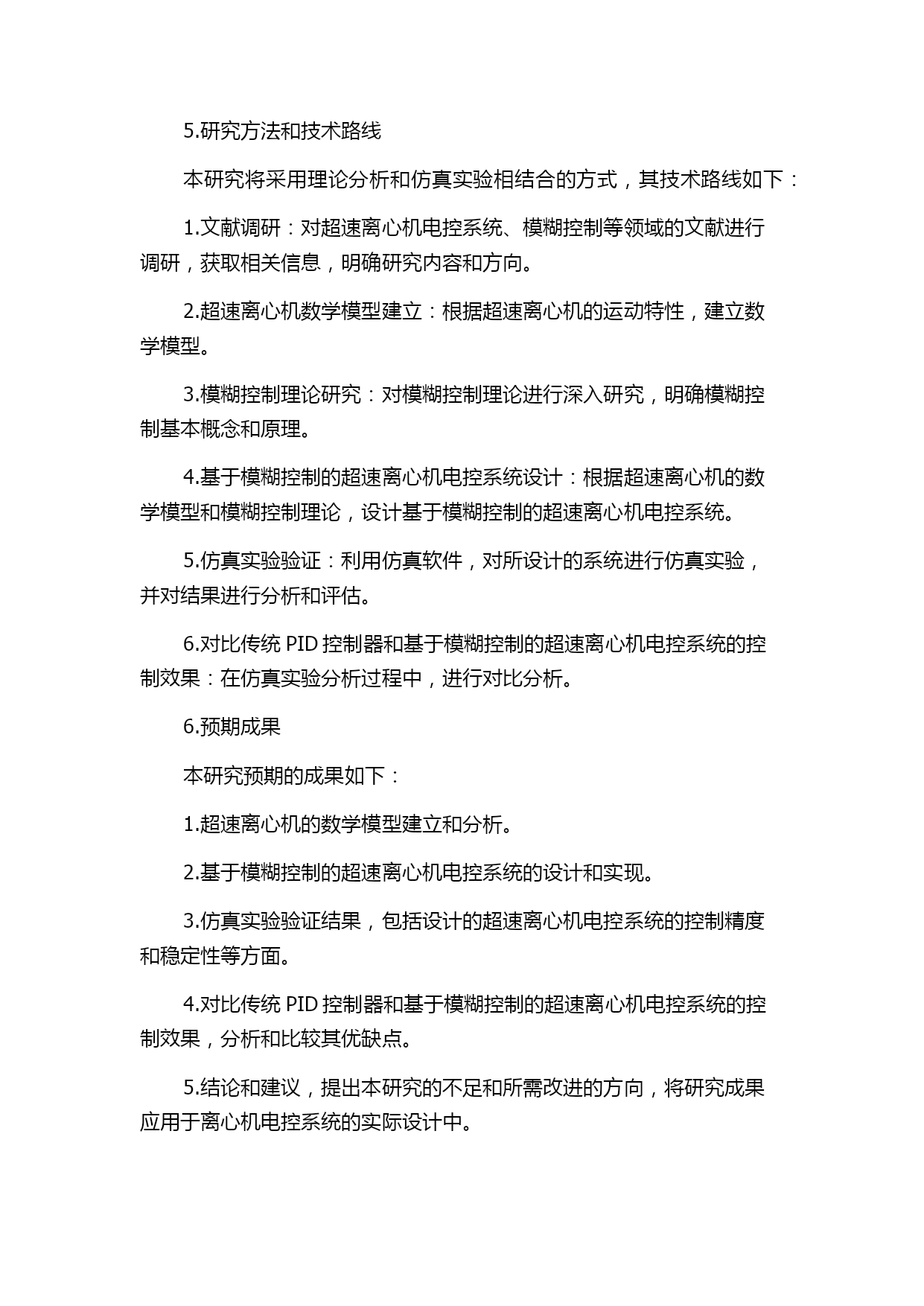 5.研究方法和技术路线

本研究将采用理论分析和仿真实验相结合的方式，其技术路线如下：

1.文献调研：对超速离心机电控系统、模糊控制等领域的文献进行调研，获取相关信息，明确研究内容和方向。

2.超速离心机数学模型建立：根据超速离心机的运动特性，建立数学模型。

3.模糊控制理论研究：对模糊控制理论进行深入研究，明确模糊控制基本概念和原理。

4.基于模糊控制的超速离心机电控系统设计：根据超速离心机的数学模型和模糊控制理论，设计基于模糊控制的超速离心机电控系统。

5.仿真实验验证：利用仿真软件，对所设计的系统进行仿真实验，并对结果进行分析和评估。

6.对比传统 PID 控制器和基于模糊控制的超速离心机电控系统的控制效果：在仿真实验分析过程中，进行对比分析。

6.预期成果

本研究预期的成果如下：

1.超速离心机的数学模型建立和分析。

2.基于模糊控制的超速离心机电控系统的设计和实现。

3.仿真实验验证结果，包括设计的超速离心机电控系统的控制精度和稳定性等方面。

4.对比传统 PID 控制器和基于模糊控制的超速离心机电控系统的控制效果，分析和比较其优缺点。

5.结论和建议，提出本研究的不足和所需改进的方向，将研究成果应用于离心机电控系统的实际设计中。